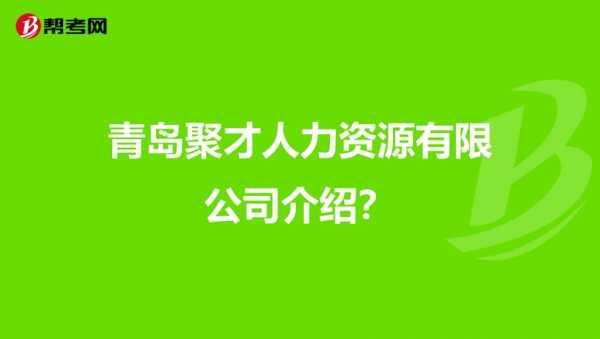 帮考网

青岛聚才人力资源有限公司介绍?